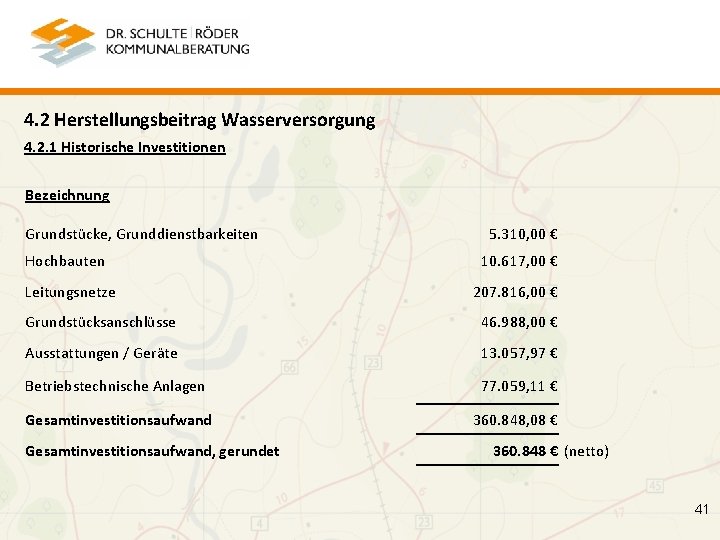 DR. SCHULTE | RÖDER
KOMMUNALBERATUNG

4.2 Herstellungsbeitrag Wasserversorgung

4.2.1 Historische Investitionen

| Bezeichnung | |
|---|---|
| Grundstücke, Grunddienstbarkeiten | 5.310,00 € |
| Hochbauten | 10.617,00 € |
| Leitungsnetze | 207.816,00 € |
| Grundstücksanschlüsse | 46.988,00 € |
| Ausstattungen / Geräte | 13.057,97 € |
| Betriebstechnische Anlagen | 77.059,11 € |
| Gesamtinvestitionsaufwand | 360.848,08 € |
| Gesamtinvestitionsaufwand, gerundet | 360.848 € (netto) |

41